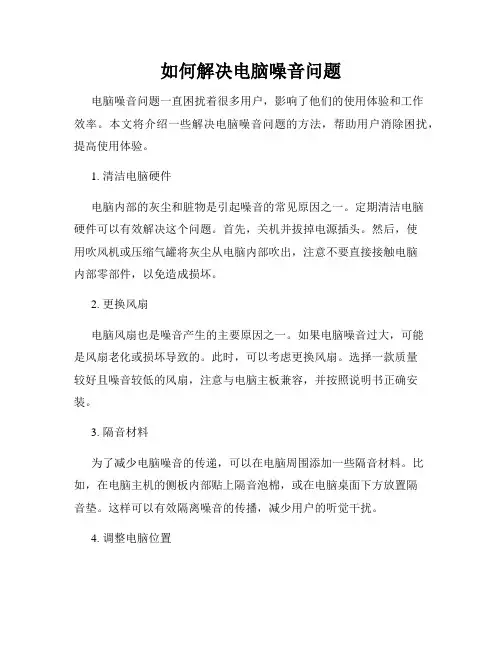 如何解决电脑噪音问题

电脑噪音问题一直困扰着很多用户，影响了他们的使用体验和工作效率。本文将介绍一些解决电脑噪音问题的方法，帮助用户消除困扰，提高使用体验。

1. 清洁电脑硬件

电脑内部的灰尘和脏物是引起噪音的常见原因之一。定期清洁电脑硬件可以有效解决这个问题。首先，关机并拔掉电源插头。然后，使用吹风机或压缩气罐将灰尘从电脑内部吹出，注意不要直接接触电脑内部零部件，以免造成损坏。

2. 更换风扇

电脑风扇也是噪音产生的主要原因之一。如果电脑噪音过大，可能是风扇老化或损坏导致的。此时，可以考虑更换风扇。选择一款质量较好且噪音较低的风扇，注意与电脑主板兼容，并按照说明书正确安装。

3. 隔音材料

为了减少电脑噪音的传递，可以在电脑周围添加一些隔音材料。比如，在电脑主机的侧板内部贴上隔音泡棉，或在电脑桌面下方放置隔音垫。这样可以有效隔离噪音的传播，减少用户的听觉干扰。

4. 调整电脑位置